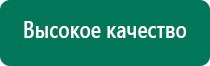 Высокое качество